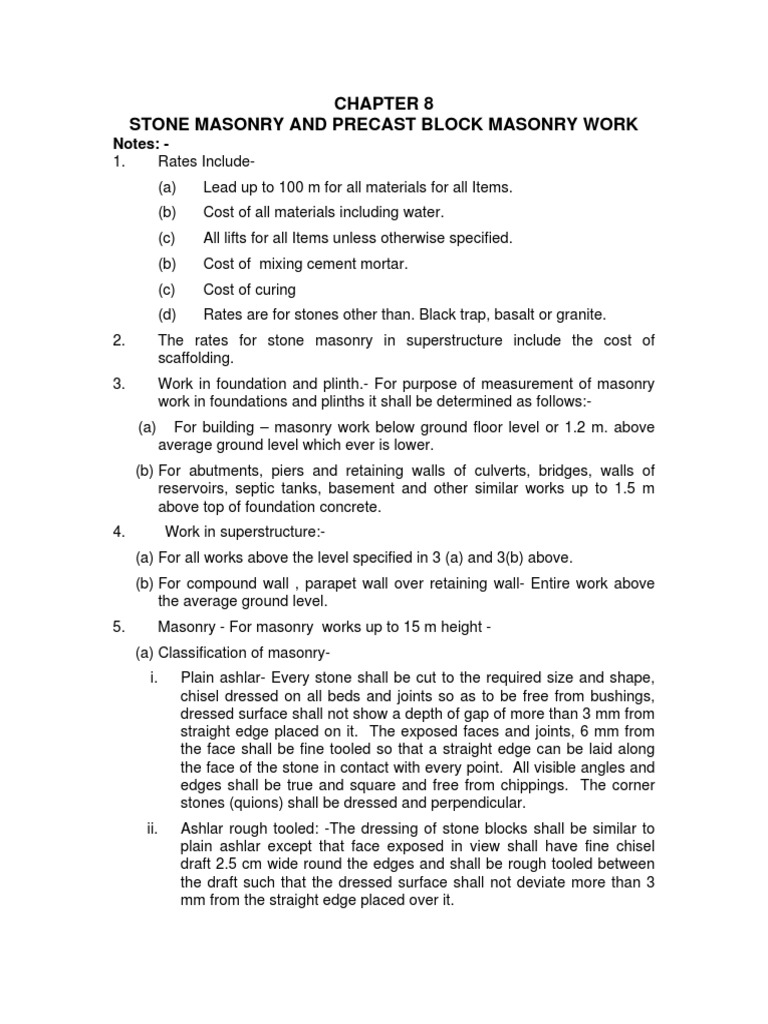 CHAPTER 8
STONE MASONRY AND PRECAST BLOCK MASONRY WORK

Notes: -

1. Rates Include-

(a) Lead up to 100 m for all materials for all Items.

(b) Cost of all materials including water.

(c) All lifts for all Items unless otherwise specified.

(b) Cost of mixing cement mortar.

(c) Cost of curing

(d) Rates are for stones other than. Black trap, basalt or granite.

2. The rates for stone masonry in superstructure include the cost of scaffolding.

3. Work in foundation and plinth.- For purpose of measurement of masonry work in foundations and plinths it shall be determined as follows:-

(a) For building – masonry work below ground floor level or 1.2 m. above average ground level which ever is lower.

(b) For abutments, piers and retaining walls of culverts, bridges, walls of reservoirs, septic tanks, basement and other similar works up to 1.5 m above top of foundation concrete.

4. Work in superstructure:-

(a) For all works above the level specified in 3 (a) and 3(b) above.

(b) For compound wall , parapet wall over retaining wall- Entire work above the average ground level.

5. Masonry - For masonry works up to 15 m height -

(a) Classification of masonry-

i. Plain ashlar- Every stone shall be cut to the required size and shape, chisel dressed on all beds and joints so as to be free from bushings, dressed surface shall not show a depth of gap of more than 3 mm from straight edge placed on it. The exposed faces and joints, 6 mm from the face shall be fine tooled so that a straight edge can be laid along the face of the stone in contact with every point. All visible angles and edges shall be true and square and free from chippings. The corner stones (quions) shall be dressed and perpendicular.

ii. Ashlar rough tooled: -The dressing of stone blocks shall be similar to plain ashlar except that face exposed in view shall have fine chisel draft 2.5 cm wide round the edges and shall be rough tooled between the draft such that the dressed surface shall not deviate more than 3 mm from the straight edge placed over it.